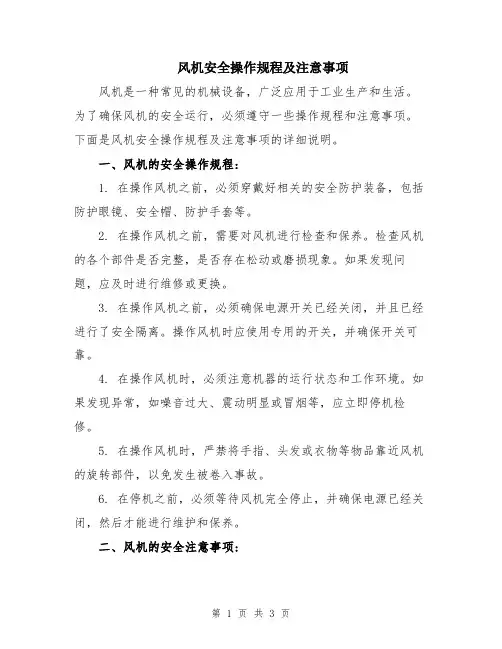 风机安全操作规程及注意事项

风机是一种常见的机械设备，广泛应用于工业生产和生活。为了确保风机的安全运行，必须遵守一些操作规程和注意事项。下面是风机安全操作规程及注意事项的详细说明。

一、风机的安全操作规程：

1. 在操作风机之前，必须穿戴好相关的安全防护装备，包括防护眼镜、安全帽、防护手套等。

2. 在操作风机之前，需要对风机进行检查和保养。检查风机的各个部件是否完整，是否存在松动或磨损现象。如果发现问题，应及时进行维修或更换。

3. 在操作风机之前，必须确保电源开关已经关闭，并且已经进行了安全隔离。操作风机时应使用专用的开关，并确保开关可靠。

4. 在操作风机时，必须注意机器的运行状态和工作环境。如果发现异常，如噪音过大、震动明显或冒烟等，应立即停机检修。

5. 在操作风机时，严禁将手指、头发或衣物等物品靠近风机的旋转部件，以免发生被卷入事故。

6. 在停机之前，必须等待风机完全停止，并确保电源已经关闭，然后才能进行维护和保养。

二、风机的安全注意事项：

第 1 页 共 3 页